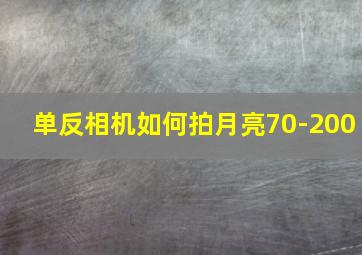 单反相机如何拍月亮70-200